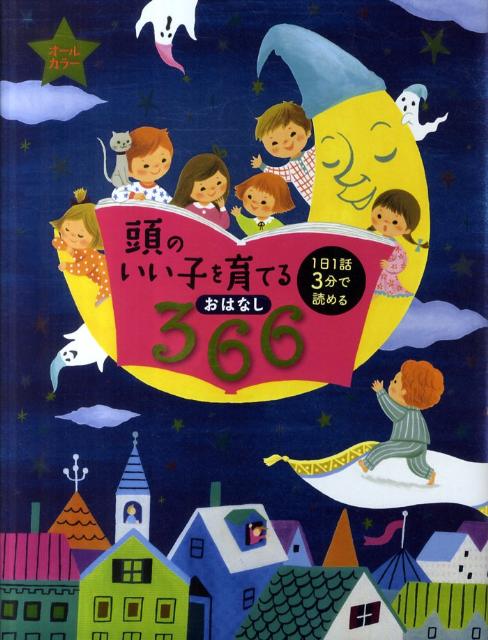 オール
カラー

頭の
いい子を育てる
おはなし
366

1日1話
3分で
読める